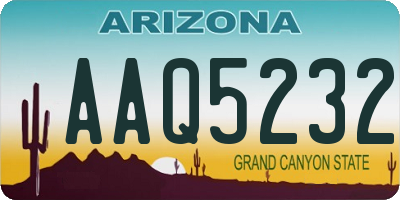 ARIZONA

AAQ5232

GRAND CANYON STATE